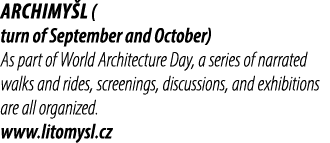 ARCHIMYŠL (
turn of September and October)
As part of World Architecture Day, a series of narrated walks and rides, screenings, discussions, and exhibitions are all organized.
www.litomysl.cz